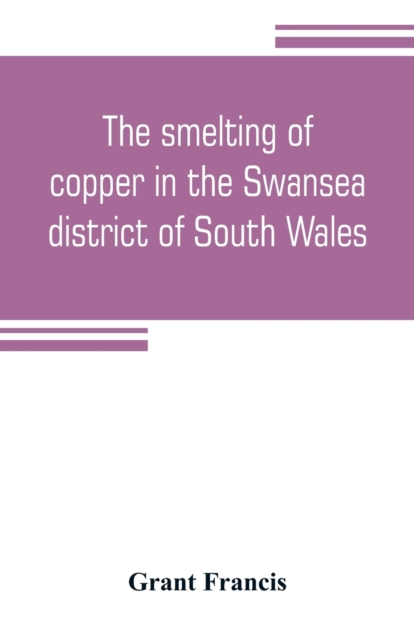 The smelting of copper in the Swansea district of South Wales

Grant Francis